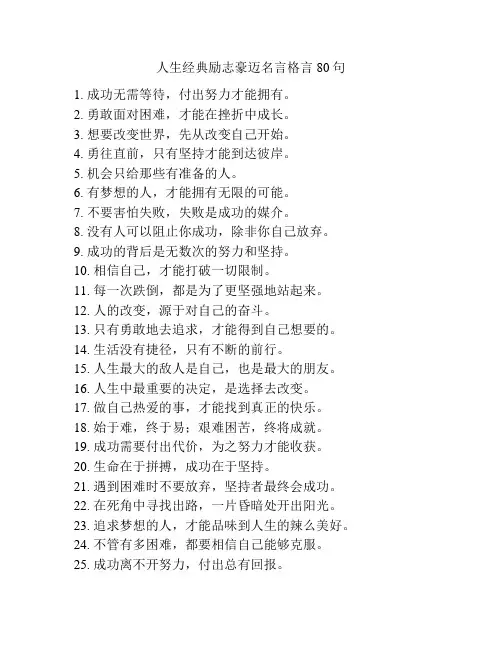 人生经典励志豪迈名言格言 80 句

1. 成功无需等待，付出努力才能拥有。
2. 勇敢面对困难，才能在挫折中成长。
3. 想要改变世界，先从改变自己开始。
4. 勇往直前，只有坚持才能到达彼岸。
5. 机会只给那些有准备的人。
6. 有梦想的人，才能拥有无限的可能。
7. 不要害怕失败，失败是成功的媒介。
8. 没有人可以阻止你成功，除非你自己放弃。
9. 成功的背后是无数次的努力和坚持。
10. 相信自己，才能打破一切限制。
11. 每一次跌倒，都是为了更坚强地站起来。
12. 人的改变，源于对自己的奋斗。
13. 只有勇敢地去追求，才能得到自己想要的。
14. 生活没有捷径，只有不断的前行。
15. 人生最大的敌人是自己，也是最大的朋友。
16. 人生中最重要的决定，是选择去改变。
17. 做自己热爱的事，才能找到真正的快乐。
18. 始于难，终于易；艰难困苦，终将成就。
19. 成功需要付出代价，为之努力才能收获。
20. 生命在于拼搏，成功在于坚持。
21. 遇到困难时不要放弃，坚持者最终会成功。
22. 在死角中寻找出路，一片昏暗处开出阳光。
23. 追求梦想的人，才能品味到人生的辣么美好。
24. 不管有多困难，都要相信自己能够克服。
25. 成功离不开努力，付出总有回报。